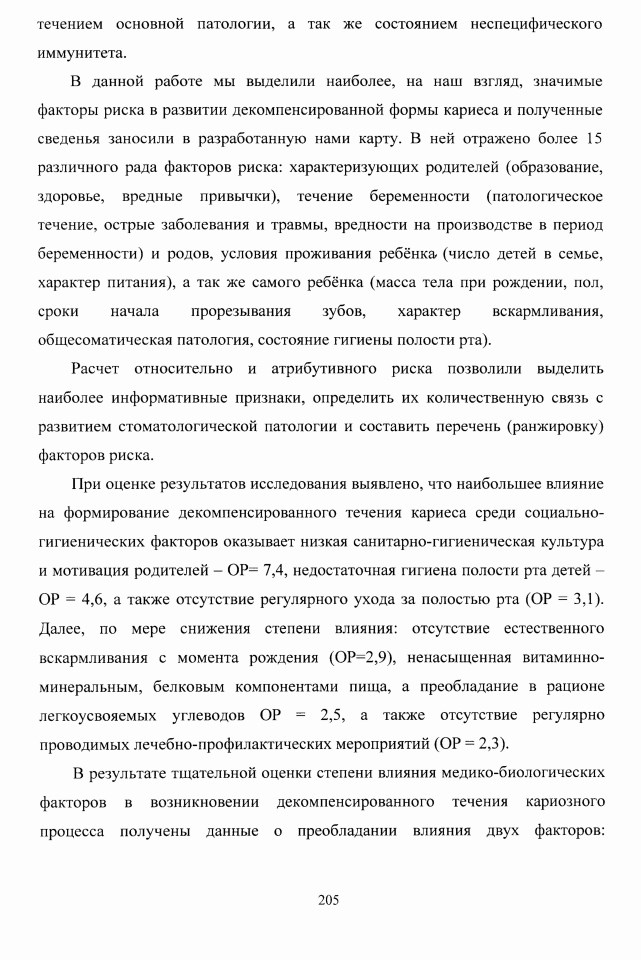 течением основной патологии, а так же состоянием неспецифического иммунитета.

В данной работе мы выделили наиболее, на наш взгляд, значимые факторы риска в развитии декомпенсированной формы кариеса и полученные сведенья заносили в разработанную нами карту. В ней отражено более 15 различного рада факторов риска: характеризующих родителей (образование, здоровье, вредные привычки), течение беременности (патологическое течение, острые заболевания и травмы, вредности на производстве в период беременности) и родов, условия проживания ребёнка (число детей в семье, характер питания), а так же самого ребёнка (масса тела при рождении, пол, сроки начала прорезывания зубов, характер вскармливания, общесоматическая патология, состояние гигиены полости рта).

Расчет относительно и атрибутивного риска позволили выделить наиболее информативные признаки, определить их количественную связь с развитием стоматологической патологии и составить перечень (ранжировку) факторов риска.

При оценке результатов исследования выявлено, что наибольшее влияние на формирование декомпенсированного течения кариеса среди социально-гигиенических факторов оказывает низкая санитарно-гигиеническая культура и мотивация родителей – ОР= 7,4, недостаточная гигиена полости рта детей – ОР = 4,6, а также отсутствие регулярного ухода за полостью рта (ОР = 3,1). Далее, по мере снижения степени влияния: отсутствие естественного вскармливания с момента рождения (ОР=2,9), ненасыщенная витаминно-минеральным, белковым компонентами пища, а преобладание в рационе легкоусвояемых углеводов ОР = 2,5, а также отсутствие регулярно проводимых лечебно-профилактических мероприятий (ОР = 2,3).

В результате тщательной оценки степени влияния медико-биологических факторов в возникновении декомпенсированного течения кариозного процесса получены данные о преобладании влияния двух факторов:

205